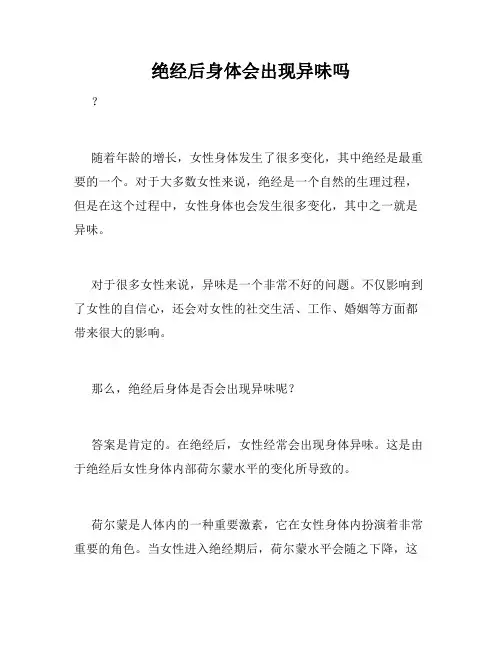 绝经后身体会出现异味吗

？

随着年龄的增长，女性身体发生了很多变化，其中绝经是最重要的一个。对于大多数女性来说，绝经是一个自然的生理过程，但是在这个过程中，女性身体也会发生很多变化，其中之一就是异味。

对于很多女性来说，异味是一个非常不好的问题。不仅影响到了女性的自信心，还会对女性的社交生活、工作、婚姻等方面都带来很大的影响。

那么，绝经后身体是否会出现异味呢？

答案是肯定的。在绝经后，女性经常会出现身体异味。这是由于绝经后女性身体内部荷尔蒙水平的变化所导致的。

荷尔蒙是人体内的一种重要激素，它在女性身体内扮演着非常重要的角色。当女性进入绝经期后，荷尔蒙水平会随之下降，这